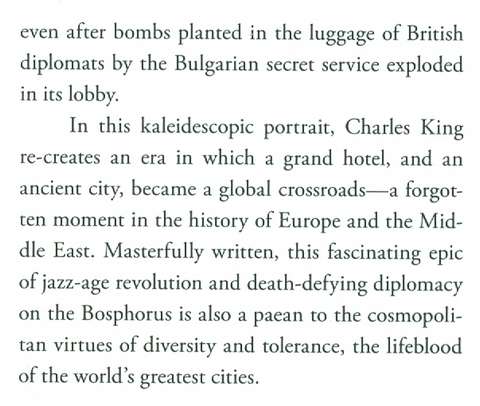 even after bombs planted in the luggage of British diplomats by the Bulgarian secret service exploded in its lobby.

In this kaleidescopic portrait, Charles King re-creates an era in which a grand hotel, and an ancient city, became a global crossroads—a forgotten moment in the history of Europe and the Middle East. Masterfully written, this fascinating epic of jazz-age revolution and death-defying diplomacy on the Bosphorus is also a paean to the cosmopolitan virtues of diversity and tolerance, the lifeblood of the world's greatest cities.